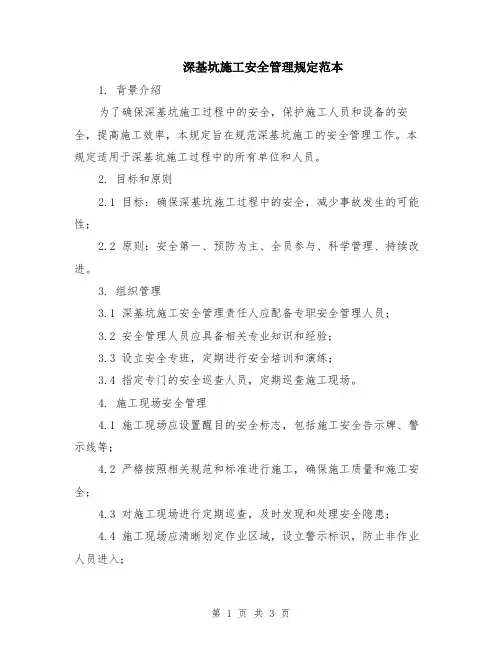 深基坑施工安全管理规定范本

1. 背景介绍

为了确保深基坑施工过程中的安全，保护施工人员和设备的安全，提高施工效率，本规定旨在规范深基坑施工的安全管理工作。本规定适用于深基坑施工过程中的所有单位和人员。

2. 目标和原则

2.1 目标：确保深基坑施工过程中的安全，减少事故发生的可能性；

2.2 原则：安全第一、预防为主、全员参与、科学管理、持续改进。

3. 组织管理

3.1 深基坑施工安全管理责任人应配备专职安全管理人员；

3.2 安全管理人员应具备相关专业知识和经验；

3.3 设立安全专班，定期进行安全培训和演练；

3.4 指定专门的安全巡查人员，定期巡查施工现场。

4. 施工现场安全管理

4.1 施工现场应设置醒目的安全标志，包括施工安全告示牌、警示线等；

4.2 严格按照相关规范和标准进行施工，确保施工质量和施工安全；

4.3 对施工现场进行定期巡查，及时发现和处理安全隐患；

4.4 施工现场应清晰划定作业区域，设立警示标识，防止非作业人员进入；

第 1 页 共 3 页